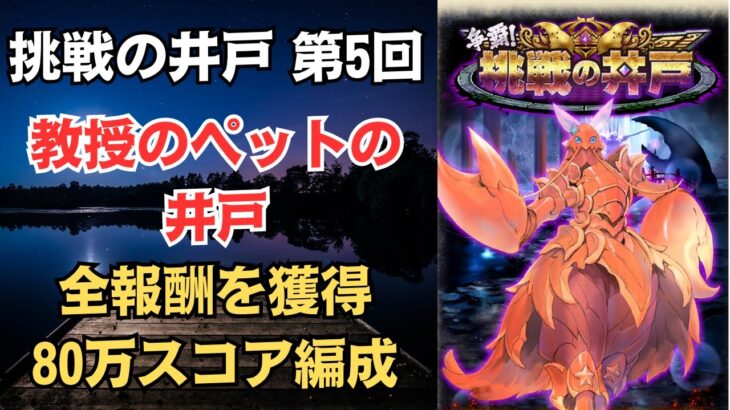 挑戦の井戸 第5回

教授のペットの井戸

全報酬を獲得
80万スコア編成

争覇!
挑戦の井戸